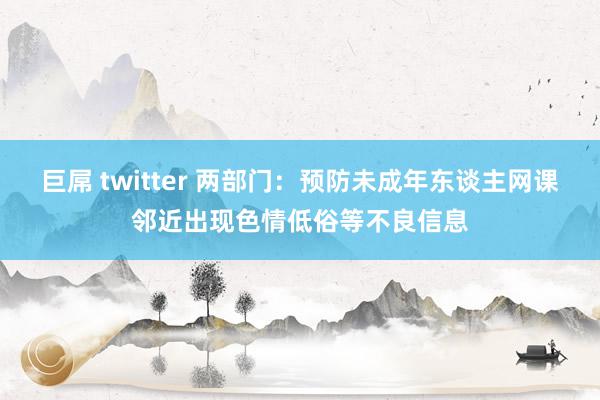 巨屌 twitter 两部门：预防未成年东谈主网课邻近出现色情低俗等不良信息